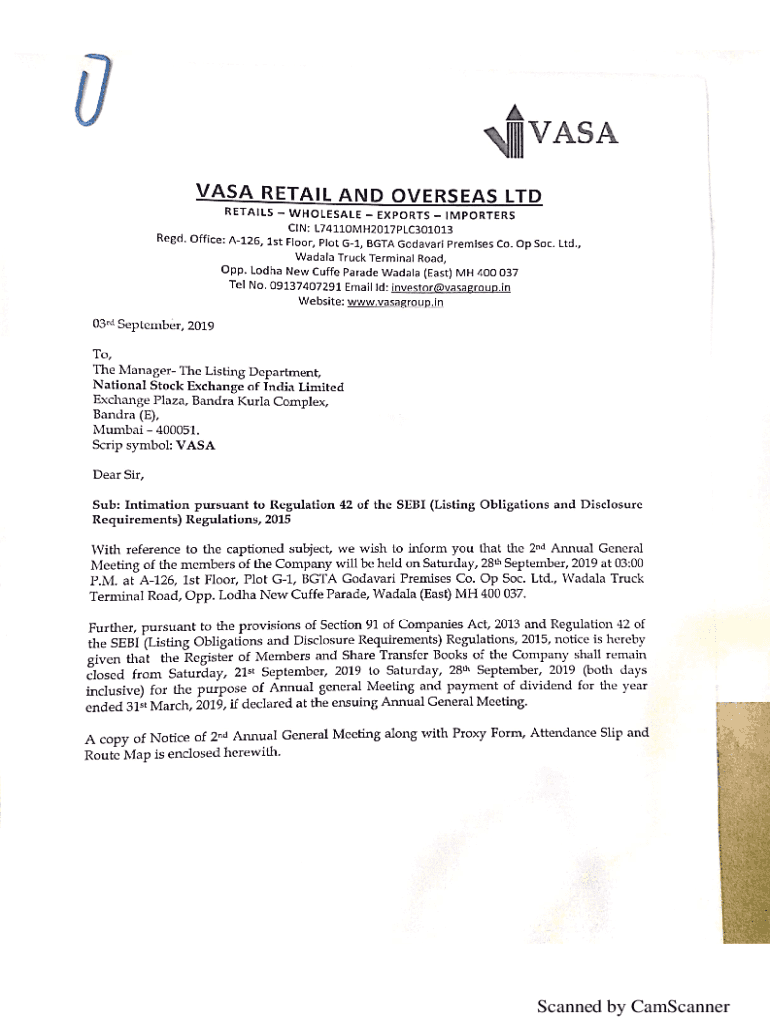 VASA

VASA RETAIL AND OVERSEAS LTD
RETAILS – WHOLESALE – EXPORTS – IMPORTERS
CIN: L74110MH2017PLC301013
Regd. Office: A-126, 1st Floor, Plot G-1, BGTA Godavari Premises Co. Op Soc. Ltd., Wadala Truck Terminal Road, Opp. Lodha New Cuffe Parade Wadala (East) MH 400 037
Tel No. 09137407291 Email Id: investor@vasagroup.in
Website: www.vasagroup.in

03rd September, 2019

To,
The Manager- The Listing Department,
National Stock Exchange of India Limited
Exchange Plaza, Bandra Kurla Complex,
Bandra (E),
Mumbai – 400051.
Scrip symbol: VASA

Dear Sir,

Sub: Intimation pursuant to Regulation 42 of the SEBI (Listing Obligations and Disclosure Requirements) Regulations, 2015

With reference to the captioned subject, we wish to inform you that the 2nd Annual General Meeting of the members of the Company will be held on Saturday, 28th September, 2019 at 03:00 P.M. at A-126, 1st Floor, Plot G-1, BGTA Godavari Premises Co. Op Soc. Ltd., Wadala Truck Terminal Road, Opp. Lodha New Cuffe Parade, Wadala (East) MH 400 037.

Further, pursuant to the provisions of Section 91 of Companies Act, 2013 and Regulation 42 of the SEBI (Listing Obligations and Disclosure Requirements) Regulations, 2015, notice is hereby given that the Register of Members and Share Transfer Books of the Company shall remain closed from Saturday, 21st September, 2019 to Saturday, 28th September, 2019 (both days inclusive) for the purpose of Annual general Meeting and payment of dividend for the year ended 31st March, 2019, if declared at the ensuing Annual General Meeting.

A copy of Notice of 2nd Annual General Meeting along with Proxy Form, Attendance Slip and Route Map is enclosed herewith.

Scanned by CamScanner